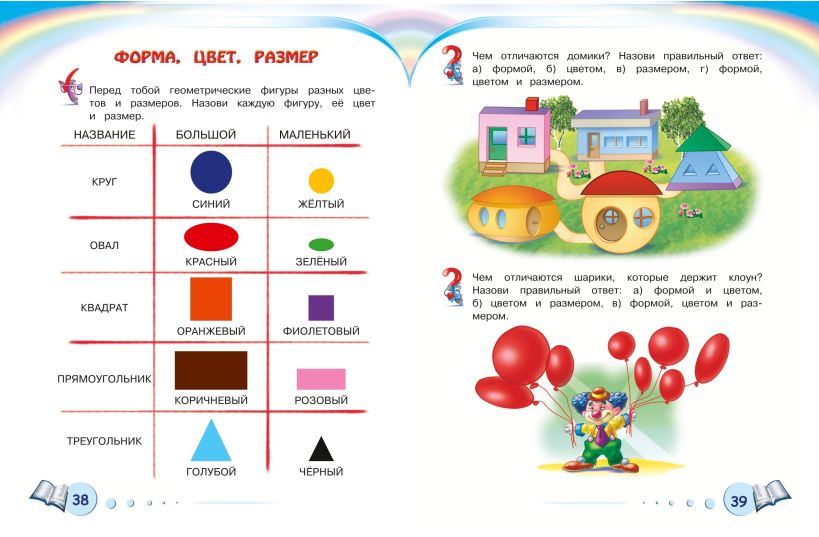 ФОРМА. ЦВЕТ. РАЗМЕР

Перед тобой геометрические фигуры разных цветов и размеров. Назови каждую фигуру, её цвет и размер.

| НАЗВАНИЕ | БОЛЬШОЙ | МАЛЕНЬКИЙ |
|---|---|---|
| КРУГ | СИНИЙ | ЖЁЛТЫЙ |
| ОВАЛ | КРАСНЫЙ | ЗЕЛЁНЫЙ |
| КВАДРАТ | ОРАНЖЕВЫЙ | ФИОЛЕТОВЫЙ |
| ПРЯМОУГОЛЬНИК | КОРИЧНЕВЫЙ | РОЗОВЫЙ |
| ТРЕУГОЛЬНИК | ГОЛУБОЙ | ЧЁРНЫЙ |

38

Чем отличаются домики? Назови правильный ответ: а) формой, б) цветом, в) размером, г) формой, цветом и размером.

Чем отличаются шарики, которые держит клоун? Назови правильный ответ: а) формой и цветом, б) цветом и размером, в) формой, цветом и размером.

39